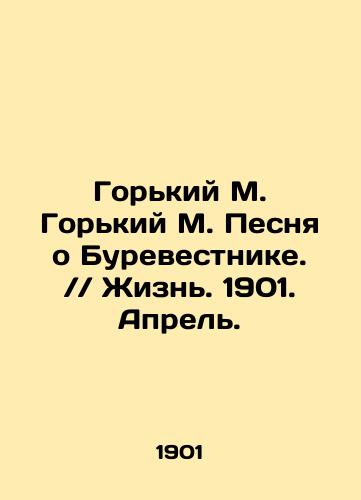 Горький М. Горький М. Песня о Буревестнике. // Жизнь. 1901. Апрель.

1901